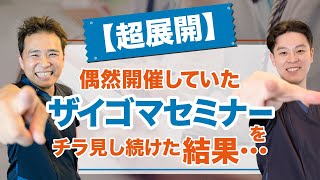 【超展開】

偶然開催していた

ザイゴマセミナーを

チラ見し続けた結果…